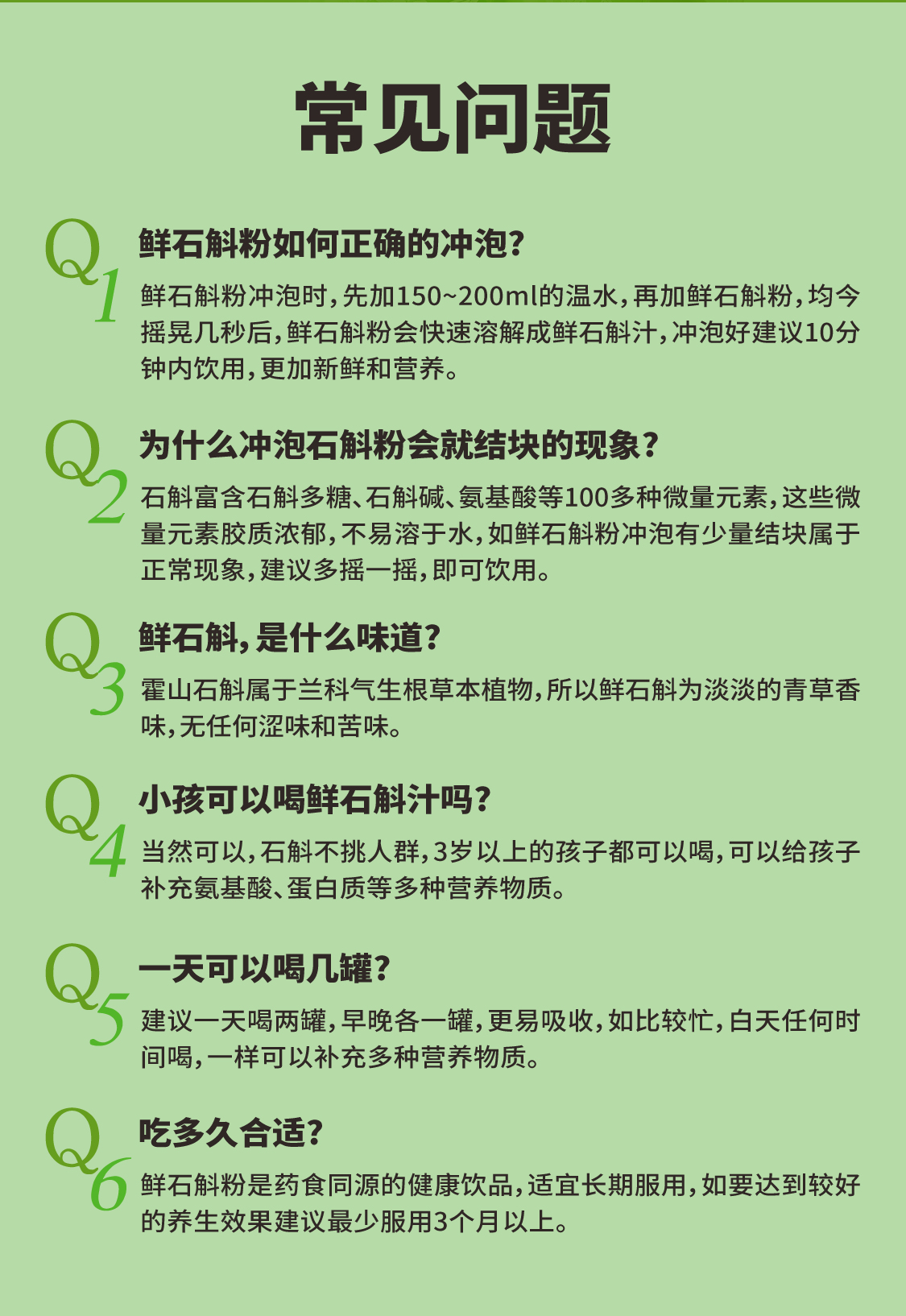 常见问题

Q1

鲜石斛粉如何正确的冲泡?

鲜石斛粉冲泡时,先加150~200ml的温水,再加鲜石斛粉,均今摇晃几秒后,鲜石斛粉会快速溶解成鲜石斛汁,冲泡好建议10分钟内饮用,更加新鲜和营养。

Q2

为什么冲泡石斛粉会就结块的现象?

石斛富含石斛多糖、石斛碱、氨基酸等100多种微量元素,这些微量元素胶质浓郁,不易溶于水,如鲜石斛粉冲泡有少量结块属于正常现象,建议多摇一摇,即可饮用。

Q3

鲜石斛,是什么味道?

霍山石斛属于兰科气生根草本植物,所以鲜石斛为淡淡的青草香味,无任何涩味和苦味。

Q4

小孩可以喝鲜石斛汁吗?

当然可以,石斛不挑人群,3岁以上的孩子都可以喝,可以给孩子补充氨基酸、蛋白质等多种营养物质。

Q5

一天可以喝几罐?

建议一天喝两罐,早晚各一罐,更易吸收,如比较忙,白天任何时间喝,一样可以补充多种营养物质。

Q6

吃多久合适?

鲜石斛粉是药食同源的健康饮品,适宜长期服用,如要达到较好的养生效果建议最少服用3个月以上。